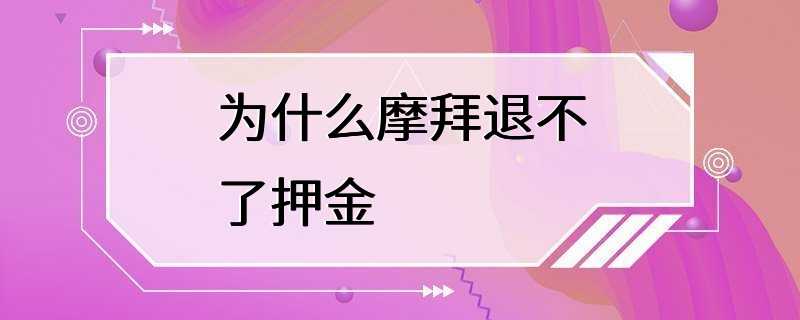 为什么摩拜退不了押金